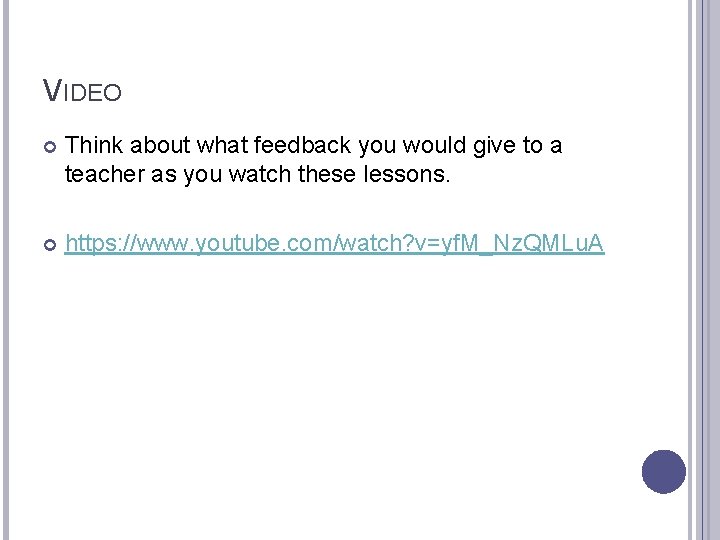 VIDEO

Think about what feedback you would give to a teacher as you watch these lessons.

https://www.youtube.com/watch?v=yfM_NzQMLuA